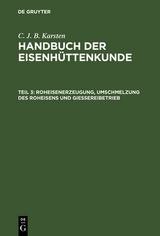 DE GRUYTER

C. J. B. Karsten

HANDBUCH DER EISENHÜTTENKUNDE

TEIL 3: ROHEISENERZEUGUNG, UMSCHMELZUNG DES ROHEISENS UND GIESSEREIBETRIEB

DE
G